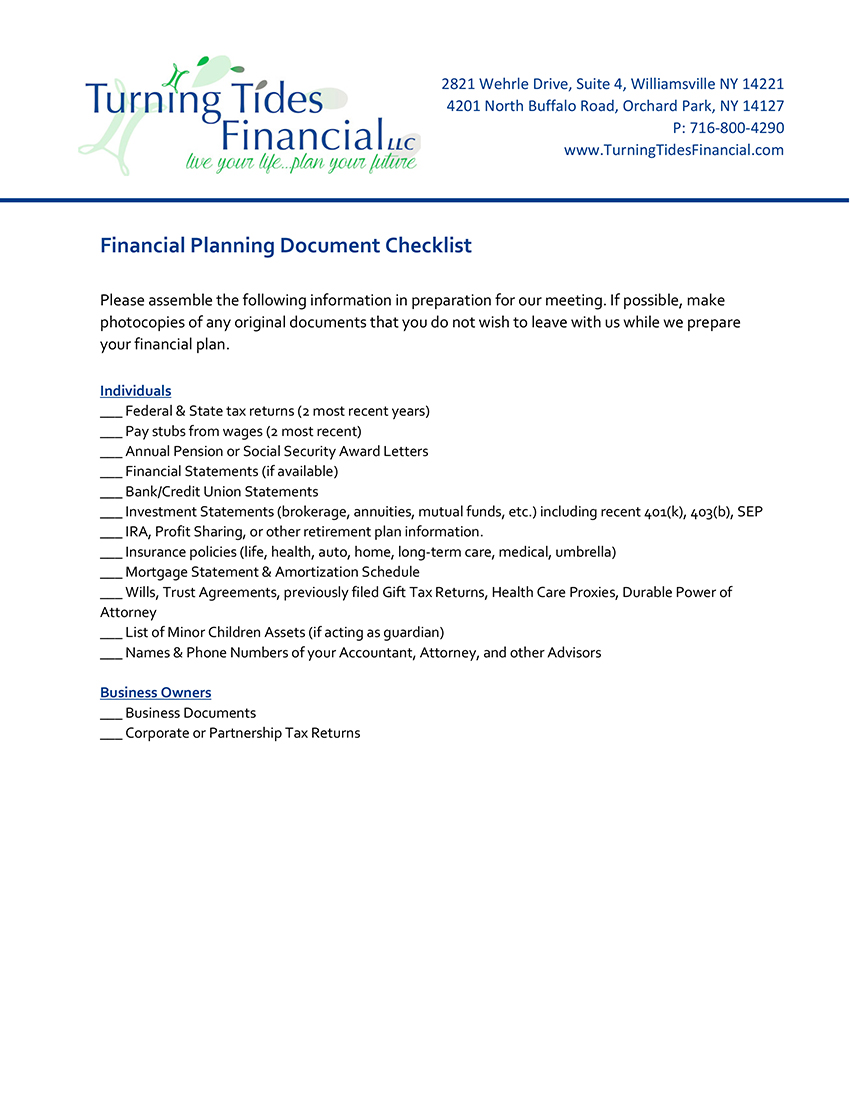 Turning Tides Financial LLC
live your life...plan your future

2821 Wehrle Drive, Suite 4, Williamsville NY 14221
4201 North Buffalo Road, Orchard Park, NY 14127
P: 716-800-4290
www.TurningTidesFinancial.com

Financial Planning Document Checklist

Please assemble the following information in preparation for our meeting. If possible, make photocopies of any original documents that you do not wish to leave with us while we prepare your financial plan.

Individuals
___ Federal & State tax returns (2 most recent years)
___ Pay stubs from wages (2 most recent)
___ Annual Pension or Social Security Award Letters
___ Financial Statements (if available)
___ Bank/Credit Union Statements
___ Investment Statements (brokerage, annuities, mutual funds, etc.) including recent 401(k), 403(b), SEP
___ IRA, Profit Sharing, or other retirement plan information.
___ Insurance policies (life, health, auto, home, long-term care, medical, umbrella)
___ Mortgage Statement & Amortization Schedule
___ Wills, Trust Agreements, previously filed Gift Tax Returns, Health Care Proxies, Durable Power of Attorney
___ List of Minor Children Assets (if acting as guardian)
___ Names & Phone Numbers of your Accountant, Attorney, and other Advisors

Business Owners
___ Business Documents
___ Corporate or Partnership Tax Returns